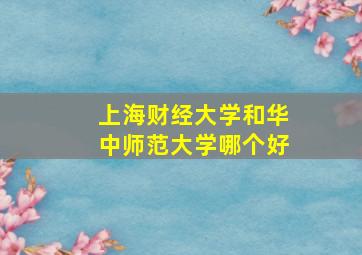 上海财经大学和华中师范大学哪个好